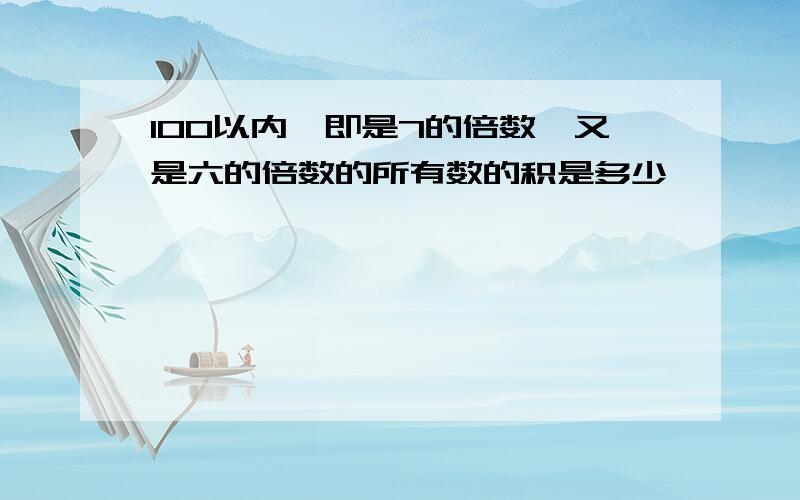 100以内,即是7的倍数,又是六的倍数的所有数的积是多少